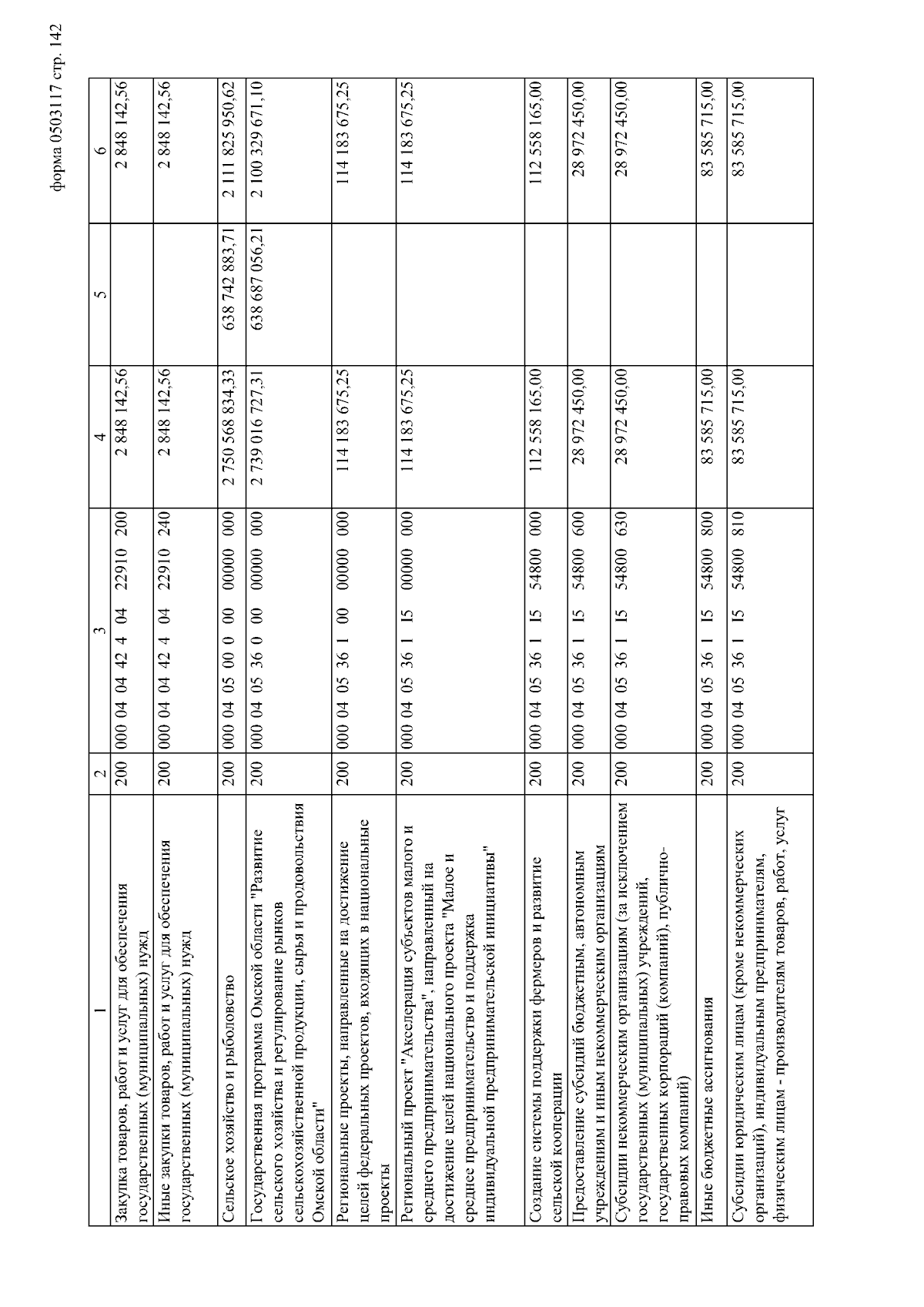 форма 0503117 стр. 142

| 1 | 2 | 3 | 4 | 5 | 6 |
|---|---|---|---|---|---|
| Закупка товаров, работ и услуг для обеспечения государственных (муниципальных) нужд | 200 | 000 04 04 42 4 04 22910 200 | 2 848 142,56 | | 2 848 142,56 |
| Иные закупки товаров, работ и услуг для обеспечения государственных (муниципальных) нужд | 200 | 000 04 04 42 4 04 22910 240 | 2 848 142,56 | | 2 848 142,56 |
| Сельское хозяйство и рыболовство | 200 | 000 04 05 00 0 00 00000 000 | 2 750 568 834,33 | 638 742 883,71 | 2 111 825 950,62 |
| Государственная программа Омской области "Развитие сельского хозяйства и регулирование рынков сельскохозяйственной продукции, сырья и продовольствия Омской области" | 200 | 000 04 05 36 0 00 00000 000 | 2 739 016 727,31 | 638 687 056,21 | 2 100 329 671,10 |
| Региональные проекты, направленные на достижение целей федеральных проектов, входящих в национальные проекты | 200 | 000 04 05 36 1 00 00000 000 | 114 183 675,25 | | 114 183 675,25 |
| Региональный проект "Акселерация субъектов малого и среднего предпринимательства", направленный на достижение целей национального проекта "Малое и среднее предпринимательство и поддержка индивидуальной предпринимательской инициативы" | 200 | 000 04 05 36 1 I5 00000 000 | 114 183 675,25 | | 114 183 675,25 |
| Создание системы поддержки фермеров и развитие сельской кооперации | 200 | 000 04 05 36 1 I5 54800 000 | 112 558 165,00 | | 112 558 165,00 |
| Предоставление субсидий бюджетным, автономным учреждениям и иным некоммерческим организациям | 200 | 000 04 05 36 1 I5 54800 600 | 28 972 450,00 | | 28 972 450,00 |
| Субсидии некоммерческим организациям (за исключением государственных (муниципальных) учреждений, государственных корпораций (компаний), публично-правовых компаний) | 200 | 000 04 05 36 1 I5 54800 630 | 28 972 450,00 | | 28 972 450,00 |
| Иные бюджетные ассигнования | 200 | 000 04 05 36 1 I5 54800 800 | 83 585 715,00 | | 83 585 715,00 |
| Субсидии юридическим лицам (кроме некоммерческих организаций), индивидуальным предпринимателям, физическим лицам - производителям товаров, работ, услуг | 200 | 000 04 05 36 1 I5 54800 810 | 83 585 715,00 | | 83 585 715,00 |